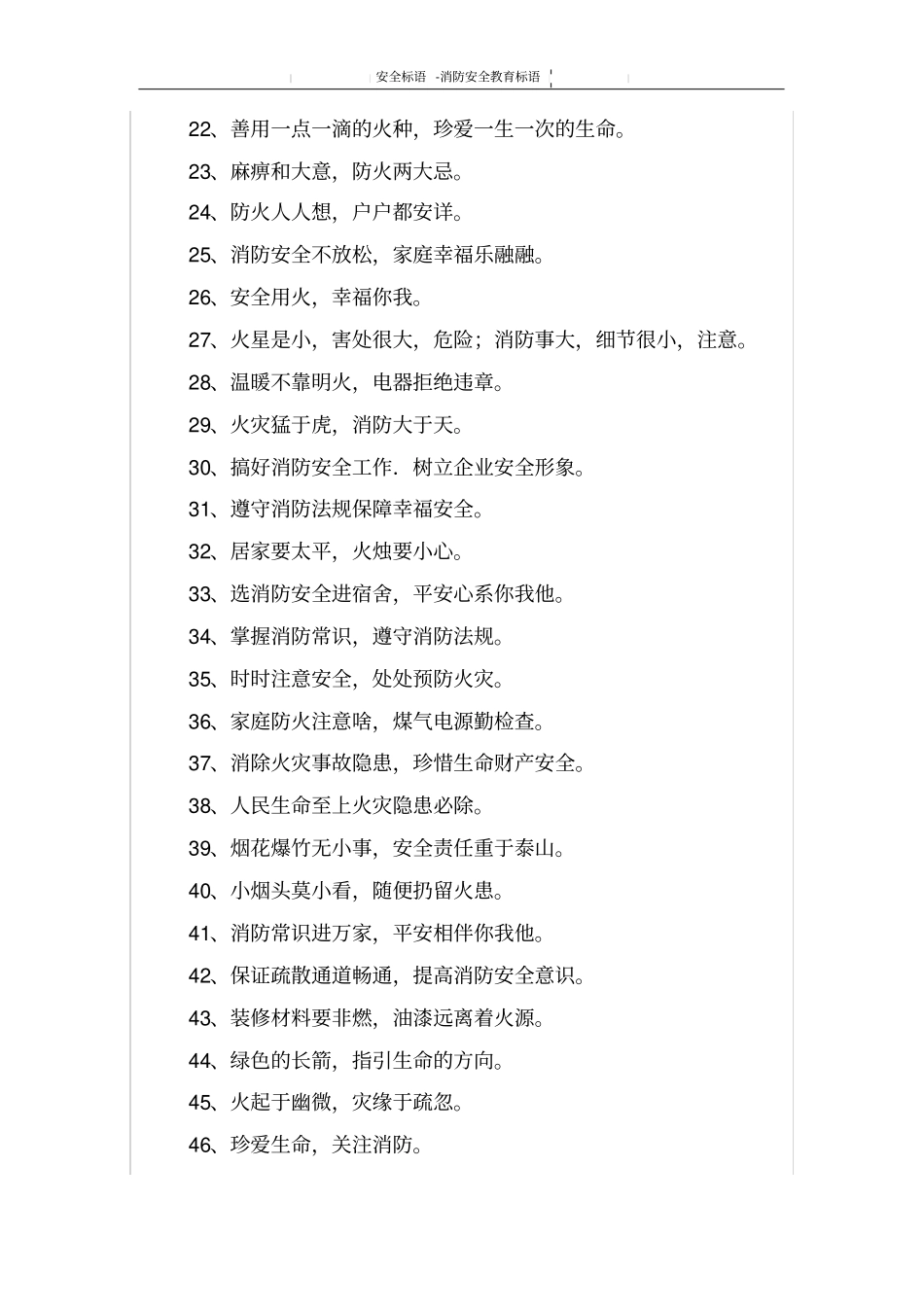 安全标语 -消防安全教育标语

22、善用一点一滴的火种，珍爱一生一次的生命。

23、麻痹和大意，防火两大忌。

24、防火人人想，户户都安详。

25、消防安全不放松，家庭幸福乐融融。

26、安全用火，幸福你我。

27、火星是小，害处很大，危险；消防事大，细节很小，注意。

28、温暖不靠明火，电器拒绝违章。

29、火灾猛于虎，消防大于天。

30、搞好消防安全工作．树立企业安全形象。

31、遵守消防法规保障幸福安全。

32、居家要太平，火烛要小心。

33、选消防安全进宿舍，平安心系你我他。

34、掌握消防常识，遵守消防法规。

35、时时注意安全，处处预防火灾。

36、家庭防火注意啥，煤气电源勤检查。

37、消除火灾事故隐患，珍惜生命财产安全。

38、人民生命至上火灾隐患必除。

39、烟花爆竹无小事，安全责任重于泰山。

40、小烟头莫小看，随便扔留火患。

41、消防常识进万家，平安相伴你我他。

42、保证疏散通道畅通，提高消防安全意识。

43、装修材料要非燃，油漆远离着火源。

44、绿色的长箭，指引生命的方向。

45、火起于幽微，灾缘于疏忽。

46、珍爱生命，关注消防。